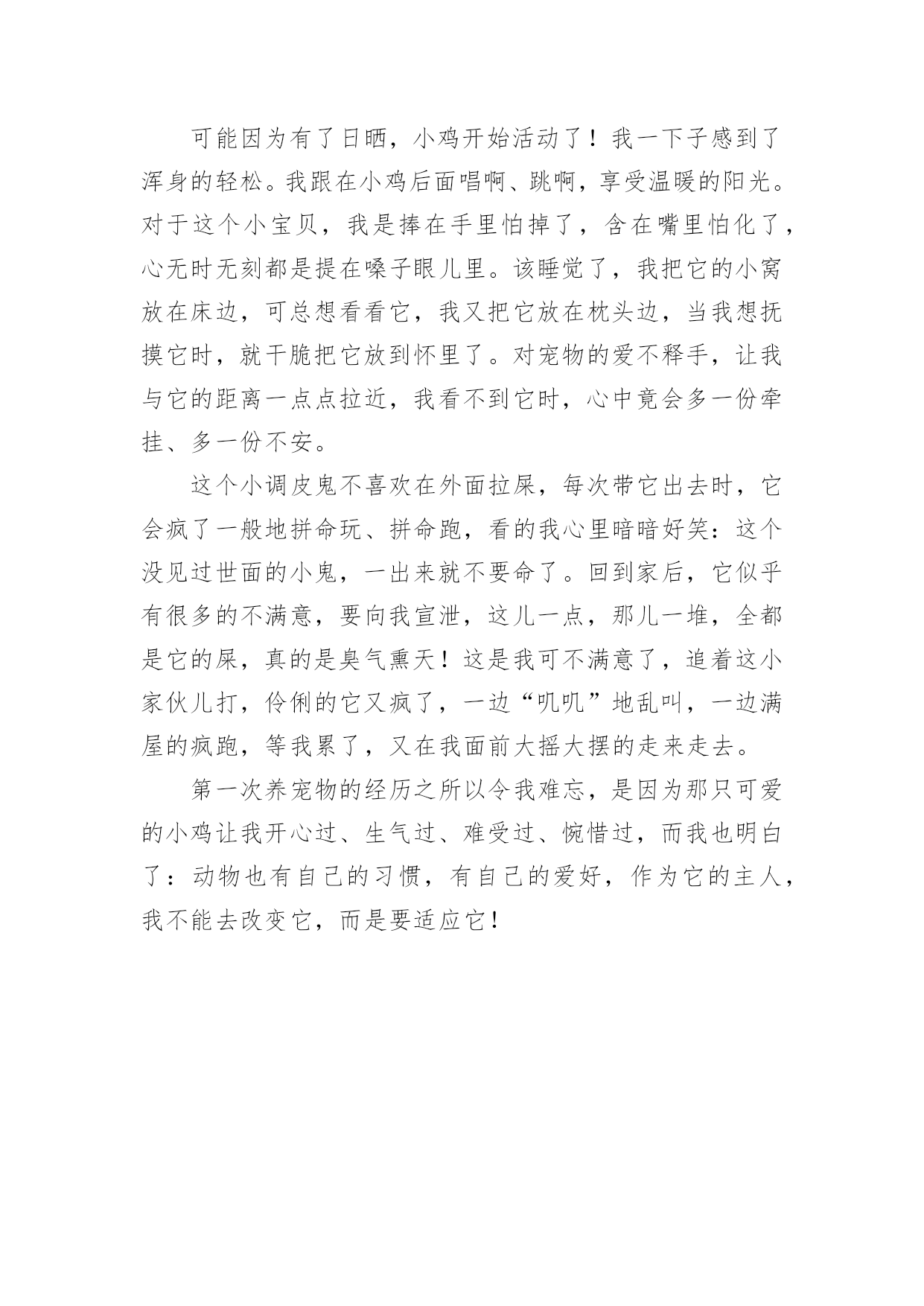 可能因为有了日晒，小鸡开始活动了！我一下子感到了浑身的轻松。我跟在小鸡后面唱啊、跳啊，享受温暖的阳光。对于这个小宝贝，我是捧在手里怕掉了，含在嘴里怕化了，心无时无刻都是提在嗓子眼儿里。该睡觉了，我把它的小窝放在床边，可总想看看它，我又把它放在枕头边，当我想抚摸它时，就干脆把它放到怀里了。对宠物的爱不释手，让我与它的距离一点点拉近，我看不到它时，心中竟会多一份牵挂、多一份不安。

这个小调皮鬼不喜欢在外面拉屎，每次带它出去时，它会疯了一般地拼命玩、拼命跑，看的我心里暗暗好笑：这个没见过世面的小鬼，一出来就不要命了。回到家后，它似乎有很多的不满意，要向我宣泄，这儿一点，那儿一堆，全都是它的屎，真的是臭气熏天！这是我可不满意了，追着这小家伙儿打，伶俐的它又疯了，一边“叽叽”地乱叫，一边满屋的疯跑，等我累了，又在我面前大摇大摆的走来走去。

第一次养宠物的经历之所以令我难忘，是因为那只可爱的小鸡让我开心过、生气过、难受过、惋惜过，而我也明白了：动物也有自己的习惯，有自己的爱好，作为它的主人，我不能去改变它，而是要适应它！